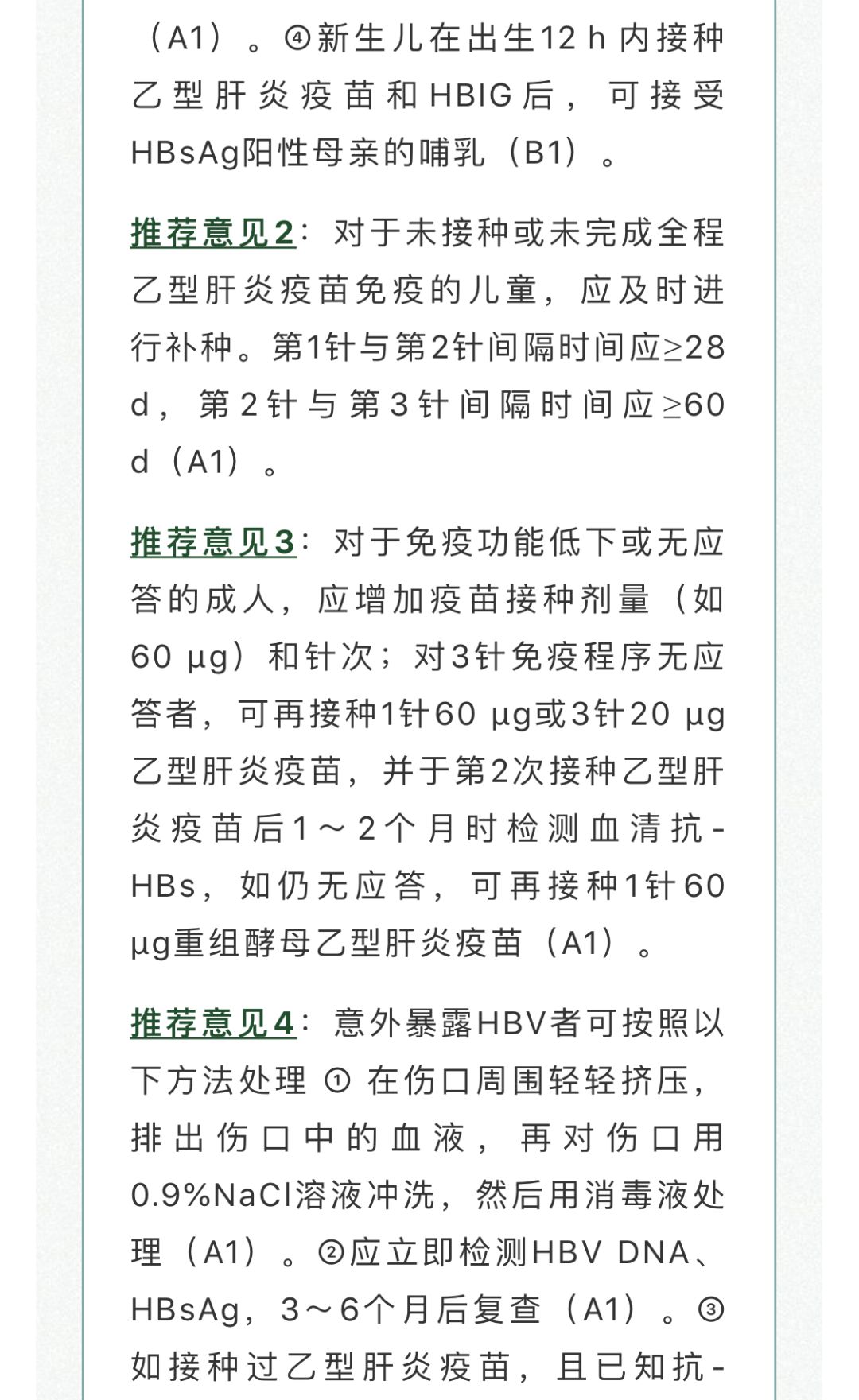 （A1）。④新生儿在出生12 h 内接种乙型肝炎疫苗和HBIG后，可接受HBsAg阳性母亲的哺乳（B1）。

推荐意见2：对于未接种或未完成全程乙型肝炎疫苗免疫的儿童，应及时进行补种。第1针与第2针间隔时间应≥28 d，第2针与第3针间隔时间应≥60 d（A1）。

推荐意见3：对于免疫功能低下或无应答的成人，应增加疫苗接种剂量（如60 μg）和针次；对3针免疫程序无应答者，可再接种1针60 μg或3针20 μg乙型肝炎疫苗，并于第2次接种乙型肝炎疫苗后1～2个月时检测血清抗-HBs，如仍无应答，可再接种1针60 μg重组酵母乙型肝炎疫苗（A1）。

推荐意见4：意外暴露HBV者可按照以下方法处理 ① 在伤口周围轻轻挤压，排出伤口中的血液，再对伤口用0.9%NaCl溶液冲洗，然后用消毒液处理（A1）。②应立即检测HBV DNA、HBsAg，3～6个月后复查（A1）。③如接种过乙型肝炎疫苗，且已知抗-